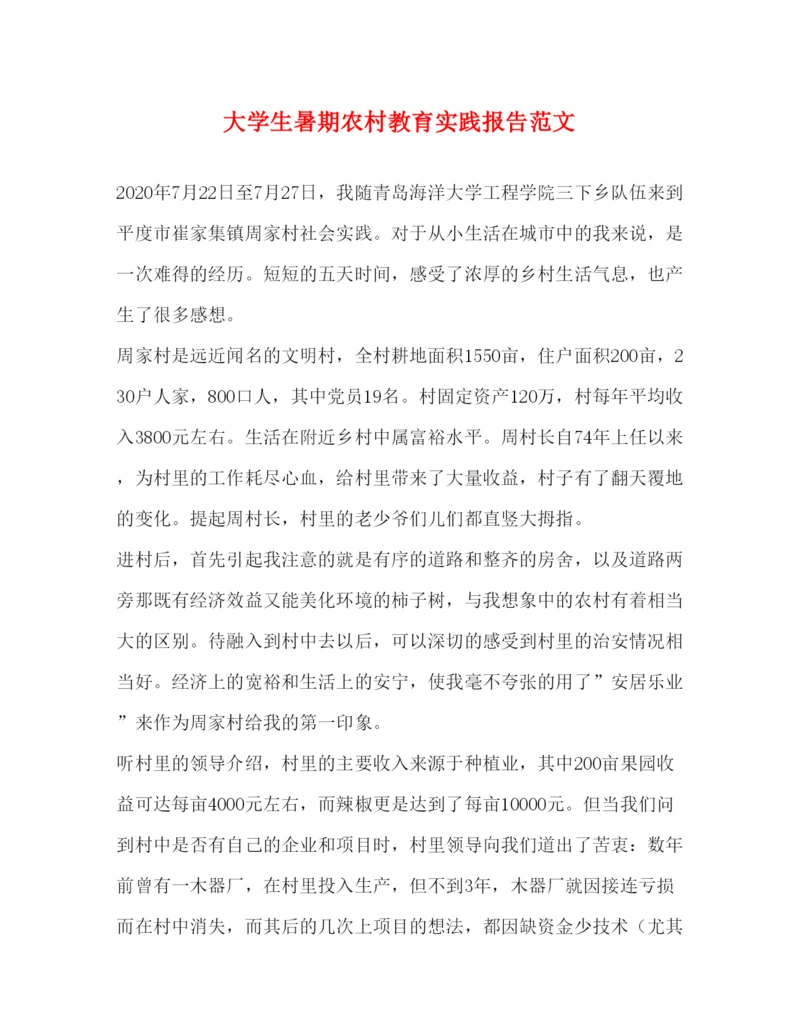 大学生暑期农村教育实践报告范文

2020年7月22日至7月27日，我随青岛海洋大学工程学院三下乡队伍来到平度市崔家集镇周家村社会实践。对于从小生活在城市中的我来说，是一次难得的经历。短短的五天时间，感受了浓厚的乡村生活气息，也产生了很多感想。

周家村是远近闻名的文明村，全村耕地面积1550亩，住户面积200亩，230户人家，800口人，其中党员19名。村固定资产120万，村每年平均收入3800元左右。生活在附近乡村中属富裕水平。周村长自74年上任以来，为村里的工作耗尽心血，给村里带来了大量收益，村子有了翻天覆地的变化。提起周村长，村里的老少爷们儿们都直竖大拇指。

进村后，首先引起我注意的就是有序的道路和整齐的房舍，以及道路两旁那既有经济效益又能美化环境的柿子树，与我想象中的农村有着相当大的区别。待融入到村中去以后，可以深切的感受到村里的治安情况相当好。经济上的宽裕和生活上的安宁，使我毫不夸张的用了”安居乐业”来作为周家村给我的第一印象。

听村里的领导介绍，村里的主要收入来源于种植业，其中200亩果园收益可达每亩4000元左右，而辣椒更是达到了每亩10000元。但当我们问到村中是否有自己的企业和项目时，村里领导向我们道出了苦衷：数年前曾有一木器厂，在村里投入生产，但不到3年，木器厂就因接连亏损而在村中消失，而其后的几次上项目的想法，都因缺资金少技术（尤其